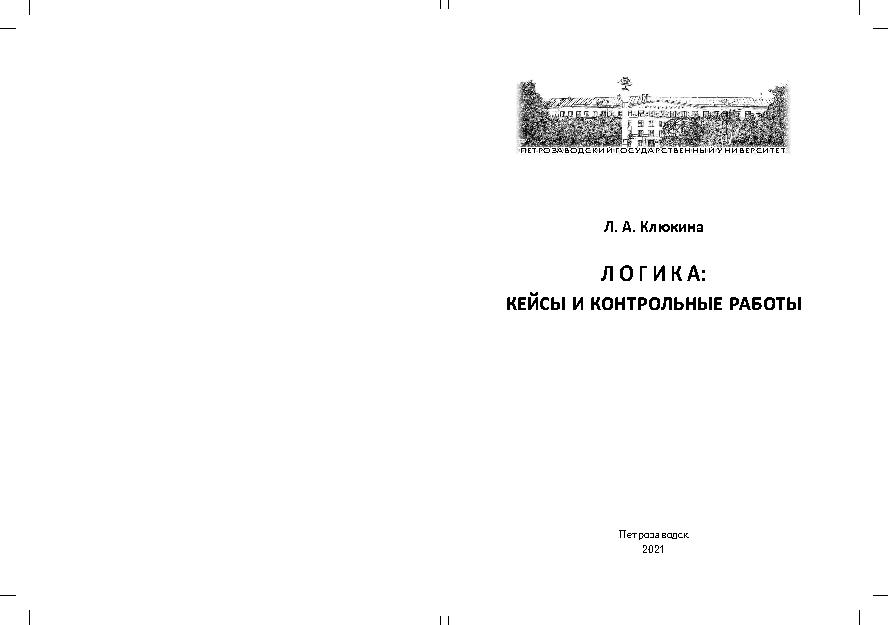 ПЕТРОЗАВОДСКИЙ ГОСУДАРСТВЕННЫЙ УНИВЕРСИТЕТ

Л. А. Клюкина

ЛОГИКА:
КЕЙСЫ И КОНТРОЛЬНЫЕ РАБОТЫ

Петрозаводск
2021